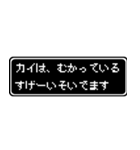 カイは、むかっている
すげーいそいでます